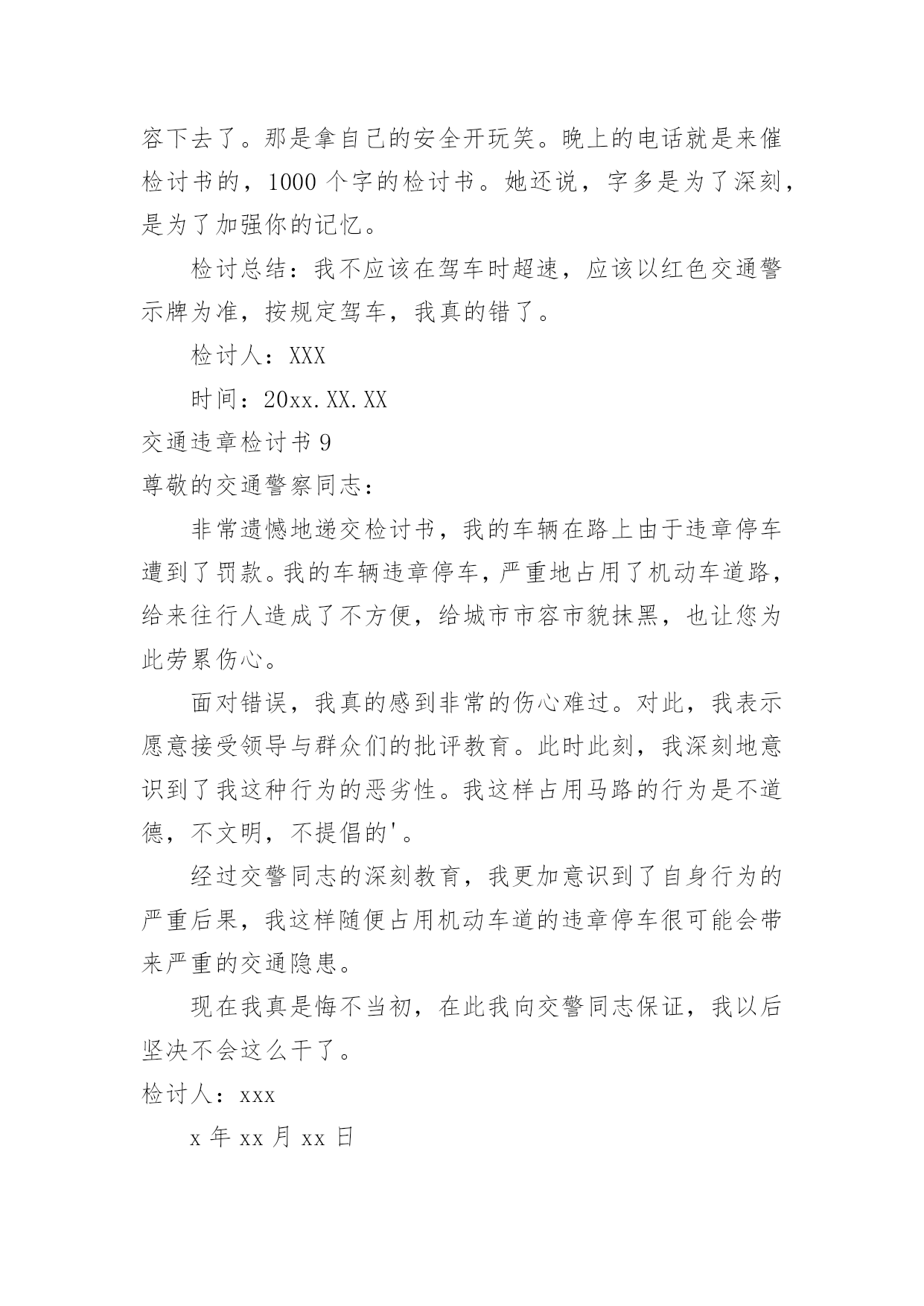 容下去了。那是拿自己的安全开玩笑。晚上的电话就是来催检讨书的，1000 个字的检讨书。她还说，字多是为了深刻，是为了加强你的记忆。

检讨总结：我不应该在驾车时超速，应该以红色交通警示牌为准，按规定驾车，我真的错了。

检讨人：XXX

时间：20xx.XX.XX

交通违章检讨书 9

尊敬的交通警察同志：

非常遗憾地递交检讨书，我的车辆在路上由于违章停车遭到了罚款。我的车辆违章停车，严重地占用了机动车道路，给来往行人造成了不方便，给城市市容市貌抹黑，也让您为此劳累伤心。

面对错误，我真的感到非常的伤心难过。对此，我表示愿意接受领导与群众们的批评教育。此时此刻，我深刻地意识到了我这种行为的恶劣性。我这样占用马路的行为是不道德，不文明，不提倡的'。

经过交警同志的深刻教育，我更加意识到了自身行为的严重后果，我这样随便占用机动车道的违章停车很可能会带来严重的交通隐患。

现在我真是悔不当初，在此我向交警同志保证，我以后坚决不会这么干了。

检讨人：xxx

x 年 xx 月 xx 日